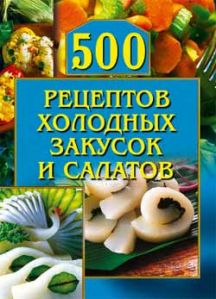 500

РЕЦЕПТОВ ХОЛОДНЫХ ЗАКУСОК И САЛАТОВ